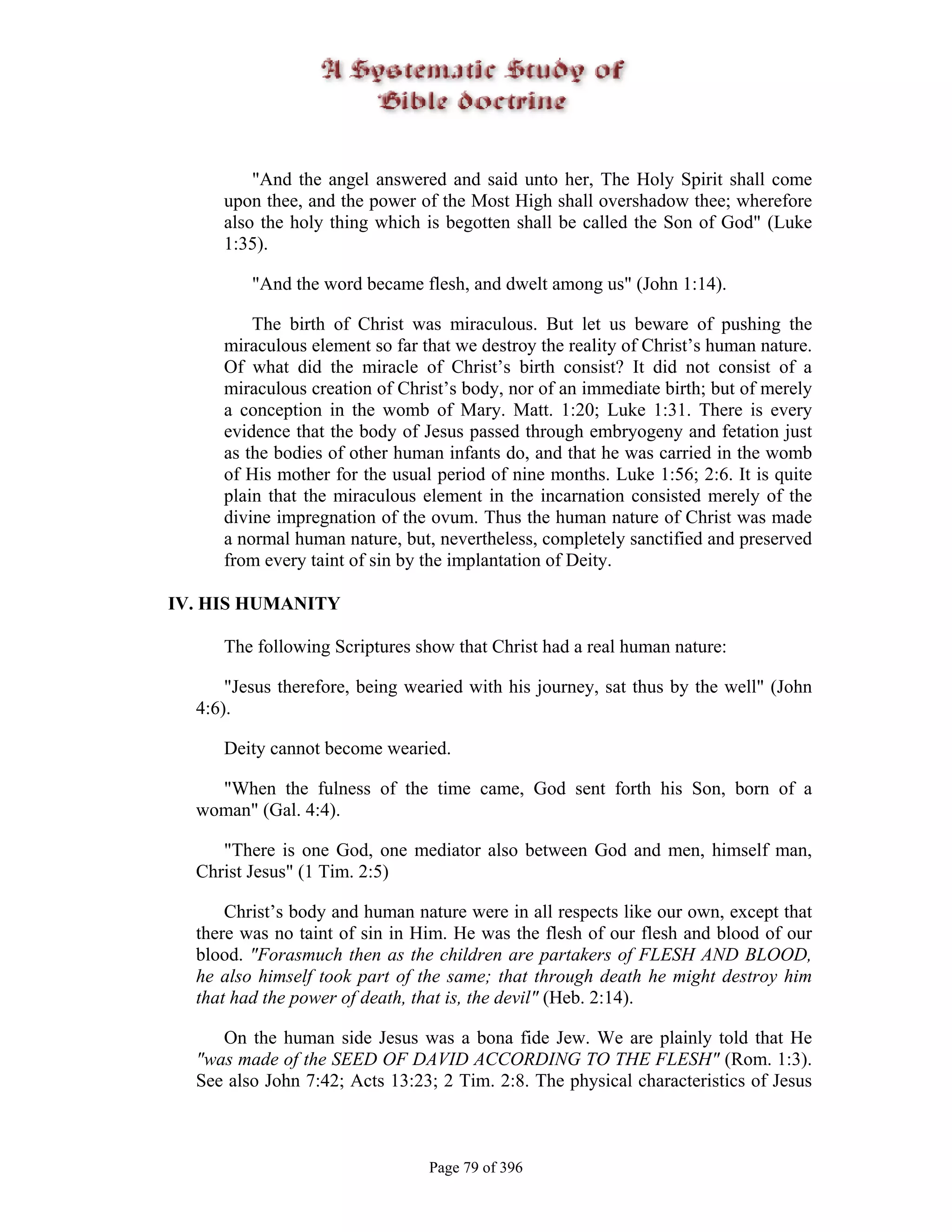 A Systematic Study of
Bible doctrine

"And the angel answered and said unto her, The Holy Spirit shall come upon thee, and the power of the Most High shall overshadow thee; wherefore also the holy thing which is begotten shall be called the Son of God" (Luke 1:35).

"And the word became flesh, and dwelt among us" (John 1:14).

The birth of Christ was miraculous. But let us beware of pushing the miraculous element so far that we destroy the reality of Christ's human nature. Of what did the miracle of Christ's birth consist? It did not consist of a miraculous creation of Christ's body, nor of an immediate birth; but of merely a conception in the womb of Mary. Matt. 1:20; Luke 1:31. There is every evidence that the body of Jesus passed through embryogeny and fetation just as the bodies of other human infants do, and that he was carried in the womb of His mother for the usual period of nine months. Luke 1:56; 2:6. It is quite plain that the miraculous element in the incarnation consisted merely of the divine impregnation of the ovum. Thus the human nature of Christ was made a normal human nature, but, nevertheless, completely sanctified and preserved from every taint of sin by the implantation of Deity.

IV. HIS HUMANITY

The following Scriptures show that Christ had a real human nature:

"Jesus therefore, being wearied with his journey, sat thus by the well" (John 4:6).

Deity cannot become wearied.

"When the fulness of the time came, God sent forth his Son, born of a woman" (Gal. 4:4).

"There is one God, one mediator also between God and men, himself man, Christ Jesus" (1 Tim. 2:5)

Christ's body and human nature were in all respects like our own, except that there was no taint of sin in Him. He was the flesh of our flesh and blood of our blood. "Forasmuch then as the children are partakers of FLESH AND BLOOD, he also himself took part of the same; that through death he might destroy him that had the power of death, that is, the devil" (Heb. 2:14).

On the human side Jesus was a bona fide Jew. We are plainly told that He "was made of the SEED OF DAVID ACCORDING TO THE FLESH" (Rom. 1:3). See also John 7:42; Acts 13:23; 2 Tim. 2:8. The physical characteristics of Jesus

Page 79 of 396